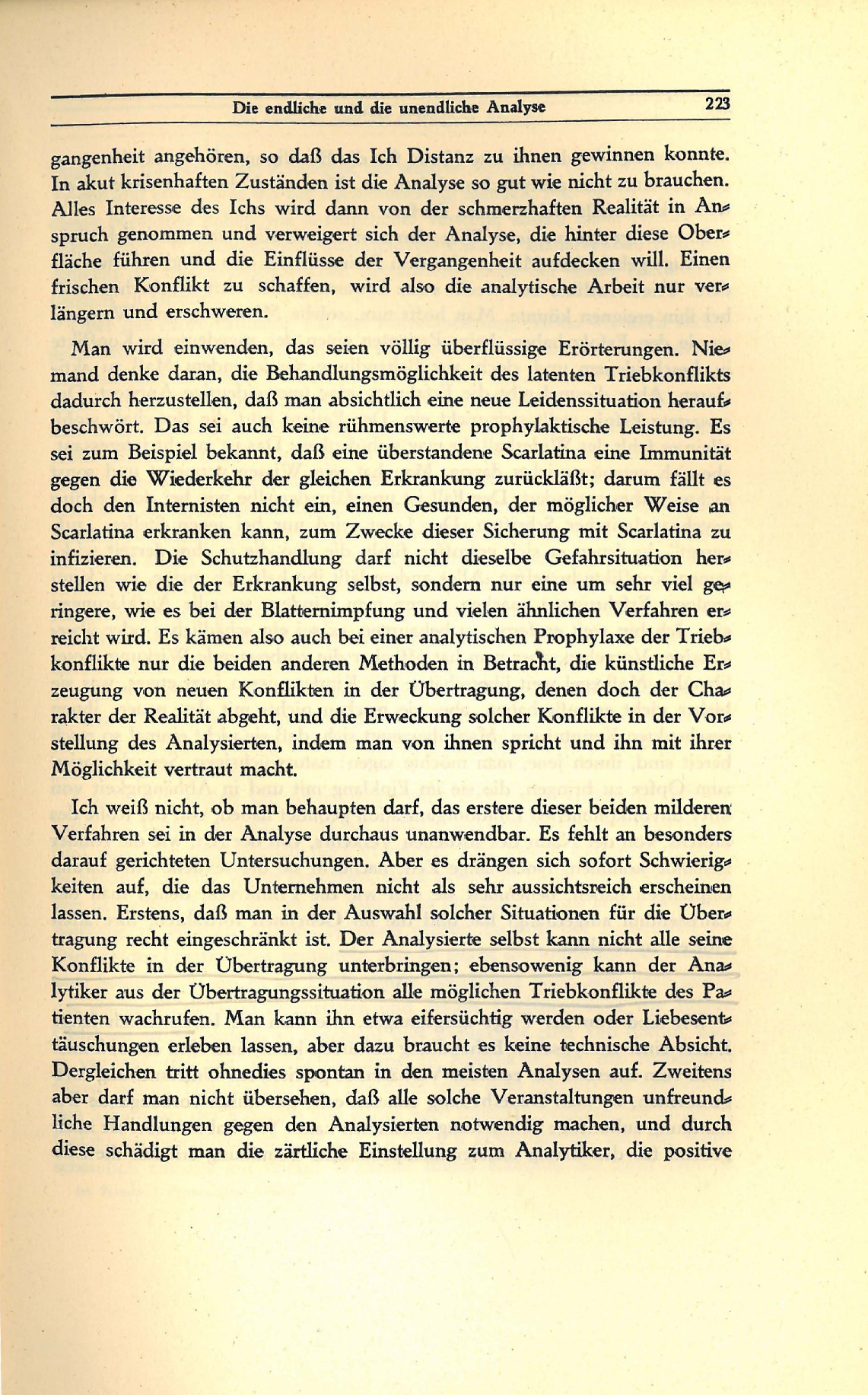 Die endliche und die unendliche Analyse 223

gangenheit angehören, so daß das Ich Distanz zu ihnen gewinnen konnte. In akut krisenhaften Zuständen ist die Analyse so gut wie nicht zu brauchen. Alles Interesse des Ichs wird dann von der schmerzhaften Realität in Anspruch genommen und verweigert sich der Analyse, die hinter diese Oberfläche führen und die Einflüsse der Vergangenheit aufdecken will. Einen frischen Konflikt zu schaffen, wird also die analytische Arbeit nur verlängern und erschweren.

Man wird einwenden, das seien völlig überflüssige Erörterungen. Niemand denke daran, die Behandlungsmöglichkeit des latenten Triebkonflikts dadurch herzustellen, daß man absichtlich eine neue Leidenssituation heraufbeschwört. Das sei auch keine rühmenswerte prophylaktische Leistung. Es sei zum Beispiel bekannt, daß eine überstandene Scarlatina eine Immunität gegen die Wiederkehr der gleichen Erkrankung zurückläßt; darum fällt es doch den Internisten nicht ein, einen Gesunden, der möglicher Weise an Scarlatina erkranken kann, zum Zwecke dieser Sicherung mit Scarlatina zu infizieren. Die Schutzhandlung darf nicht dieselbe Gefahrsituation herstellen wie die der Erkrankung selbst, sondern nur eine um sehr viel geringere, wie es bei der Blatternimpfung und vielen ähnlichen Verfahren erreicht wird. Es kämen also auch bei einer analytischen Prophylaxe der Triebkonflikte nur die beiden anderen Methoden in Betracht, die künstliche Erzeugung von neuen Konflikten in der Übertragung, denen doch der Charakter der Realität abgeht, und die Erweckung solcher Konflikte in der Vorstellung des Analysierten, indem man von ihnen spricht und ihn mit ihrer Möglichkeit vertraut macht.

Ich weiß nicht, ob man behaupten darf, das erstere dieser beiden milderen Verfahren sei in der Analyse durchaus unanwendbar. Es fehlt an besonders darauf gerichteten Untersuchungen. Aber es drängen sich sofort Schwierigkeiten auf, die das Unternehmen nicht als sehr aussichtsreich erscheinen lassen. Erstens, daß man in der Auswahl solcher Situationen für die Übertragung recht eingeschränkt ist. Der Analysierte selbst kann nicht alle seine Konflikte in der Übertragung unterbringen; ebensowenig kann der Analytiker aus der Übertragungssituation alle möglichen Triebkonflikte des Patienten wachrufen. Man kann ihn etwa eifersüchtig werden oder Liebesenttäuschungen erleben lassen, aber dazu braucht es keine technische Absicht. Dergleichen tritt ohnedies spontan in den meisten Analysen auf. Zweitens aber darf man nicht übersehen, daß alle solche Veranstaltungen unfreundliche Handlungen gegen den Analysierten notwendig machen, und durch diese schädigt man die zärtliche Einstellung zum Analytiker, die positive